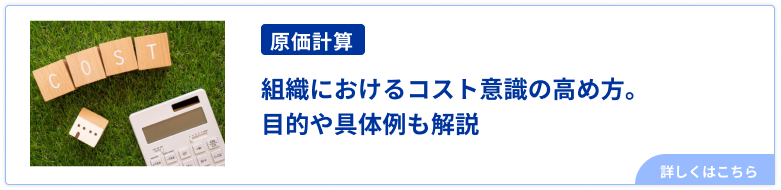 COST

原価計算

組織におけるコスト意識の高め方。目的や具体例も解説

詳しくはこちら